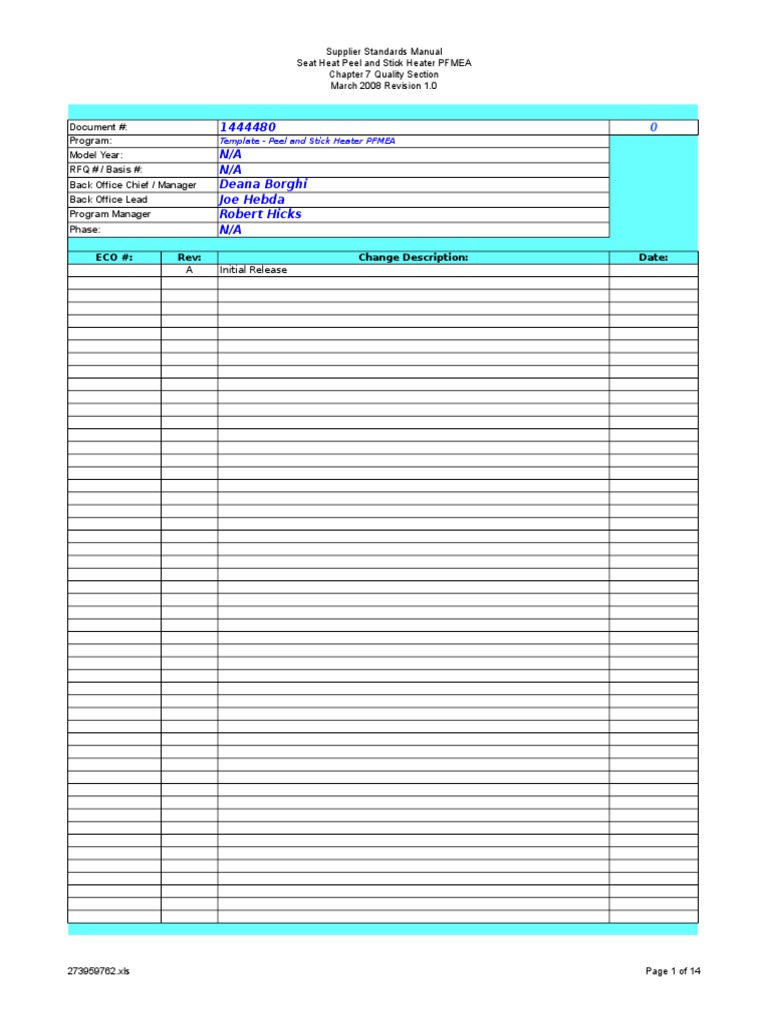 Supplier Standards Manual
Seat Heat Peel and Stick Heater PFMEA
Chapter 7 Quality Section
March 2008 Revision 1.0

| Document #: | 1444480 | 0 |
|---|---|---|
| Program: | Template - Peel and Stick Heater PFMEA | |
| Model Year: | N/A | |
| RFQ # / Basis #: | N/A | |
| Back Office Chief / Manager | Deana Borghi | |
| Back Office Lead | Joe Hebda | |
| Program Manager | Robert Hicks | |
| Phase: | N/A | |

| ECO #: | Rev: | Change Description: | Date: |
|---|---|---|---|
| | A | Initial Release | |

273959762.xls

Page 1 of 14